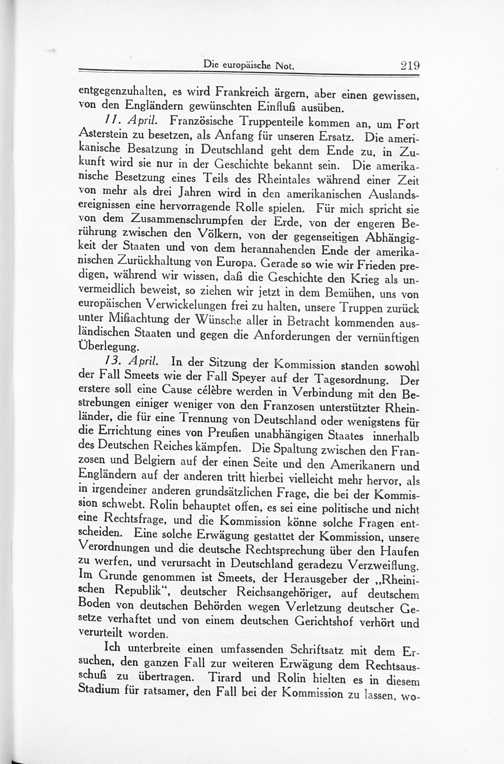 Die europäische Not. 219

entgegenzuhalten, es wird Frankreich ärgern, aber einen gewissen, von den Engländern gewünschten Einfluß ausüben.

11. April. Französische Truppenteile kommen an, um Fort Asterstein zu besetzen, als Anfang für unseren Ersatz. Die amerikanische Besatzung in Deutschland geht dem Ende zu, in Zukunft wird sie nur in der Geschichte bekannt sein. Die amerikanische Besetzung eines Teils des Rheintales während einer Zeit von mehr als drei Jahren wird in den amerikanischen Auslandsereignissen eine hervorragende Rolle spielen. Für mich spricht sie von dem Zusammenschrumpfen der Erde, von der engeren Berührung zwischen den Völkern, von der gegenseitigen Abhängigkeit der Staaten und von dem herannahenden Ende der amerikanischen Zurückhaltung von Europa. Gerade so wie wir Frieden predigen, während wir wissen, daß die Geschichte den Krieg als unvermeidlich beweist, so ziehen wir jetzt in dem Bemühen, uns von europäischen Verwickelungen frei zu halten, unsere Truppen zurück unter Mißachtung der Wünsche aller in Betracht kommenden ausländischen Staaten und gegen die Anforderungen der vernünftigen Überlegung.

13. April. In der Sitzung der Kommission standen sowohl der Fall Smeets wie der Fall Speyer auf der Tagesordnung. Der erstere soll eine Cause célèbre werden in Verbindung mit den Bestrebungen einiger weniger von den Franzosen unterstützter Rheinländer, die für eine Trennung von Deutschland oder wenigstens für die Errichtung eines von Preußen unabhängigen Staates innerhalb des Deutschen Reiches kämpfen. Die Spaltung zwischen den Franzosen und Belgiern auf der einen Seite und den Amerikanern und Engländern auf der anderen tritt hierbei vielleicht mehr hervor, als in irgendeiner anderen grundsätzlichen Frage, die bei der Kommission schwebt. Rolin behauptet offen, es sei eine politische und nicht eine Rechtsfrage, und die Kommission könne solche Fragen entscheiden. Eine solche Erwägung gestattet der Kommission, unsere Verordnungen und die deutsche Rechtsprechung über den Haufen zu werfen, und verursacht in Deutschland geradezu Verzweiflung. Im Grunde genommen ist Smeets, der Herausgeber der „Rheinischen Republik“, deutscher Reichsangehöriger, auf deutschem Boden von deutschen Behörden wegen Verletzung deutscher Gesetze verhaftet und von einem deutschen Gerichtshof verhört und verurteilt worden.

Ich unterbreite einen umfassenden Schriftsatz mit dem Ersuchen, den ganzen Fall zur weiteren Erwägung dem Rechtsausschuß zu übertragen. Tirard und Rolin hielten es in diesem Stadium für ratsamer, den Fall bei der Kommission zu lassen, wo-